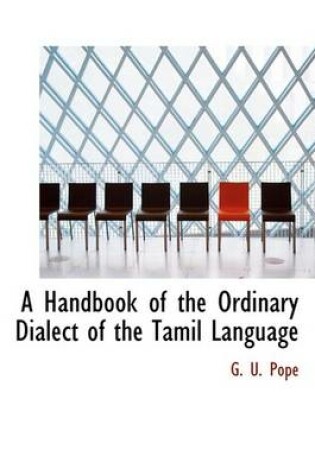 A Handbook of the Ordinary Dialect of the Tamil Language

G. U. Pope